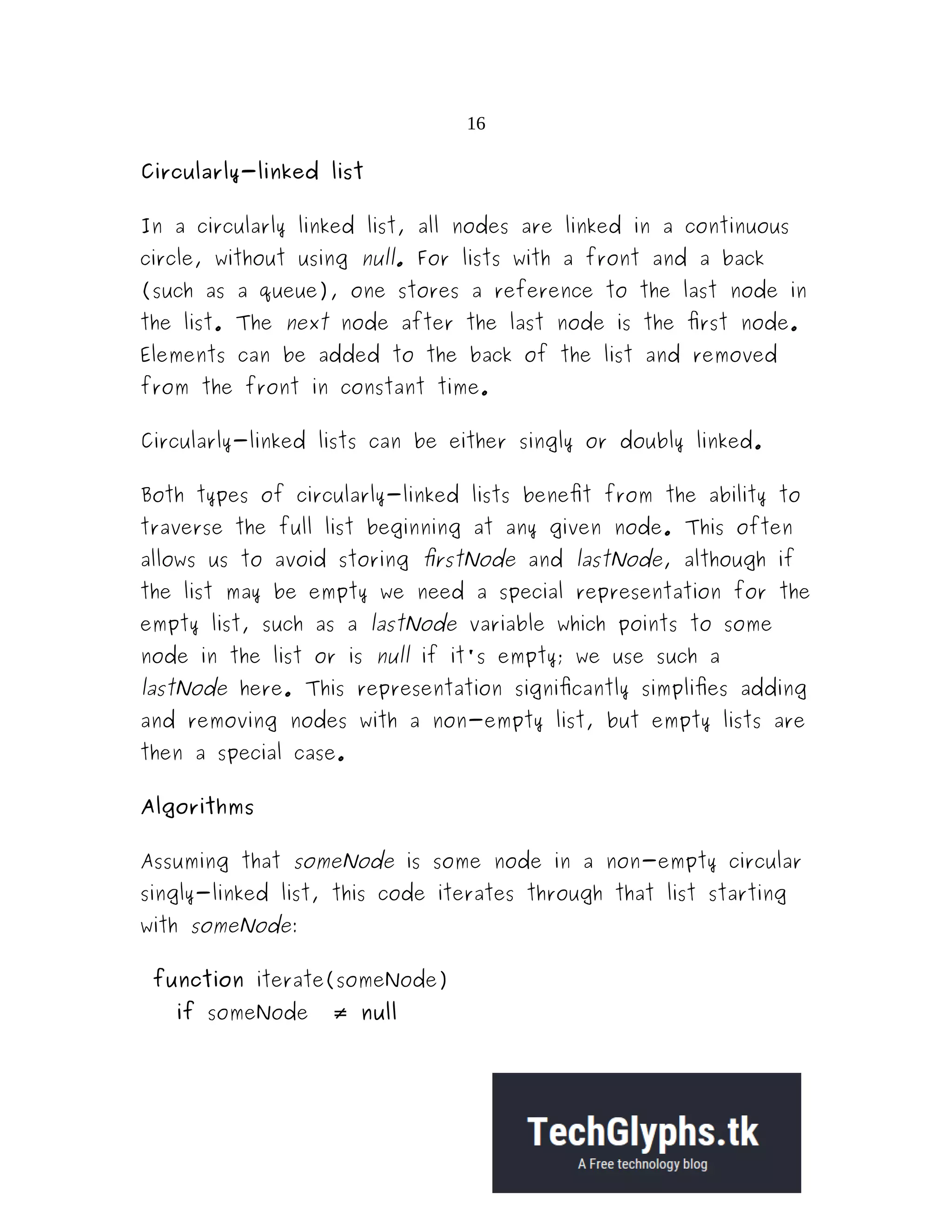 16

Circularly-linked list

In a circularly linked list, all nodes are linked in a continuous circle, without using null. For lists with a front and a back (such as a queue), one stores a reference to the last node in the list. The next node after the last node is the first node. Elements can be added to the back of the list and removed from the front in constant time.

Circularly-linked lists can be either singly or doubly linked.

Both types of circularly-linked lists benefit from the ability to traverse the full list beginning at any given node. This often allows us to avoid storing firstNode and lastNode, although if the list may be empty we need a special representation for the empty list, such as a lastNode variable which points to some node in the list or is null if it's empty; we use such a lastNode here. This representation significantly simplifies adding and removing nodes with a non-empty list, but empty lists are then a special case.

Algorithms

Assuming that someNode is some node in a non-empty circular singly-linked list, this code iterates through that list starting with someNode:

function iterate(someNode)
  if someNode $\neq$ null

TechGlyphs.tk
A Free technology blog